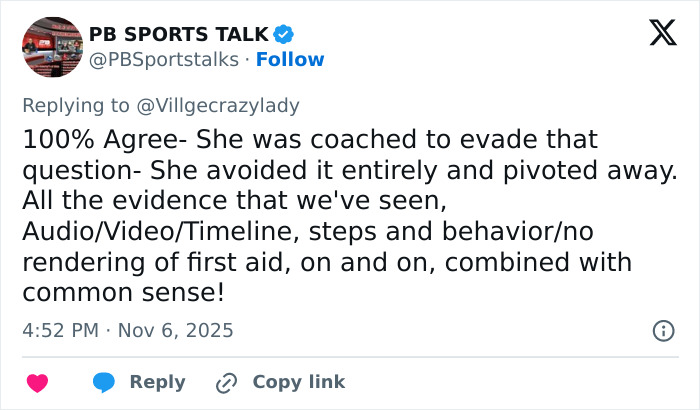 PB SPORTS TALK
@PBSportstalks · Follow

Replying to @Villgecrazylady

100% Agree- She was coached to evade that question- She avoided it entirely and pivoted away. All the evidence that we've seen, Audio/Video/Timeline, steps and behavior/no rendering of first aid, on and on, combined with common sense!

4:52 PM · Nov 6, 2025

Reply Copy link